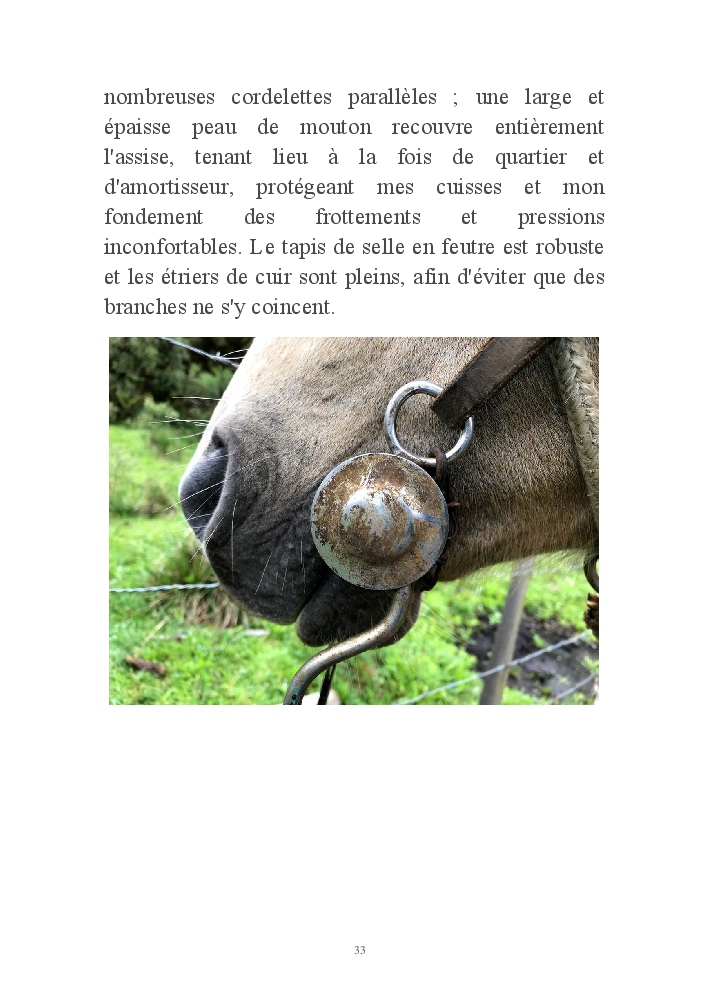 nombreuses cordelettes parallèles ; une large et épaisse peau de mouton recouvre entièrement l'assise, tenant lieu à la fois de quartier et d'amortisseur, protégeant mes cuisses et mon fondement des frottements et pressions inconfortables. Le tapis de selle en feutre est robuste et les étriers de cuir sont pleins, afin d'éviter que des branches ne s'y coincent.

33